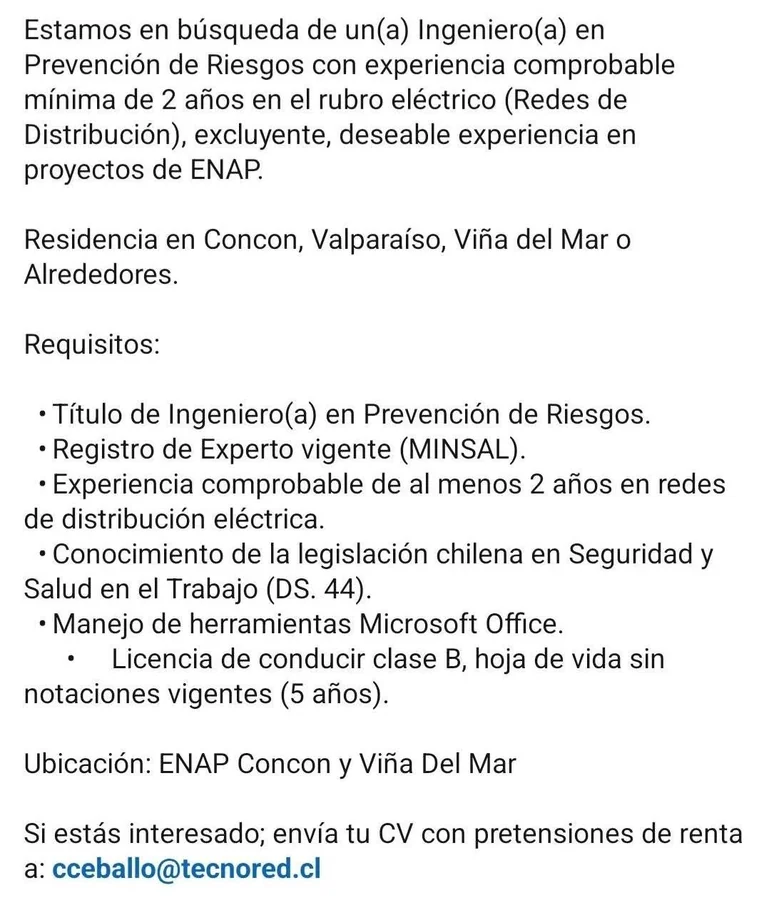 Estamos en búsqueda de un(a) Ingeniero(a) en Prevención de Riesgos con experiencia comprobable mínima de 2 años en el rubro eléctrico (Redes de Distribución), excluyente, deseable experiencia en proyectos de ENAP.

Residencia en Concon, Valparaíso, Viña del Mar o Alrededores.

Requisitos:

• Título de Ingeniero(a) en Prevención de Riesgos.
• Registro de Experto vigente (MINSAL).
• Experiencia comprobable de al menos 2 años en redes de distribución eléctrica.
• Conocimiento de la legislación chilena en Seguridad y Salud en el Trabajo (DS. 44).
• Manejo de herramientas Microsoft Office.
• Licencia de conducir clase B, hoja de vida sin notaciones vigentes (5 años).

Ubicación: ENAP Concon y Viña Del Mar

Si estás interesado; envía tu CV con pretensiones de renta a: cceballo@tecnored.cl